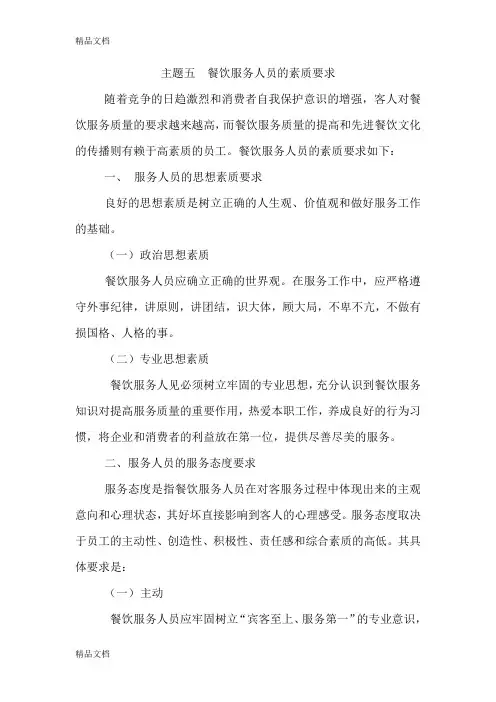 精品文档

主题五　餐饮服务人员的素质要求

随着竞争的日趋激烈和消费者自我保护意识的增强，客人对餐饮服务质量的要求越来越高，而餐饮服务质量的提高和先进餐饮文化的传播则有赖于高素质的员工。餐饮服务人员的素质要求如下：

一、　服务人员的思想素质要求

良好的思想素质是树立正确的人生观、价值观和做好服务工作的基础。

（一）政治思想素质

餐饮服务人员应确立正确的世界观。在服务工作中，应严格遵守外事纪律，讲原则，讲团结，识大体，顾大局，不卑不亢，不做有损国格、人格的事。

（二）专业思想素质

餐饮服务人见必须树立牢固的专业思想，充分认识到餐饮服务知识对提高服务质量的重要作用，热爱本职工作，养成良好的行为习惯，将企业和消费者的利益放在第一位，提供尽善尽美的服务。

二、服务人员的服务态度要求

服务态度是指餐饮服务人员在对客服务过程中体现出来的主观意向和心理状态，其好坏直接影响到客人的心理感受。服务态度取决于员工的主动性、创造性、积极性、责任感和综合素质的高低。其具体要求是：

（一）主动

餐饮服务人员应牢固树立“宾客至上、服务第一”的专业意识，

精品文档